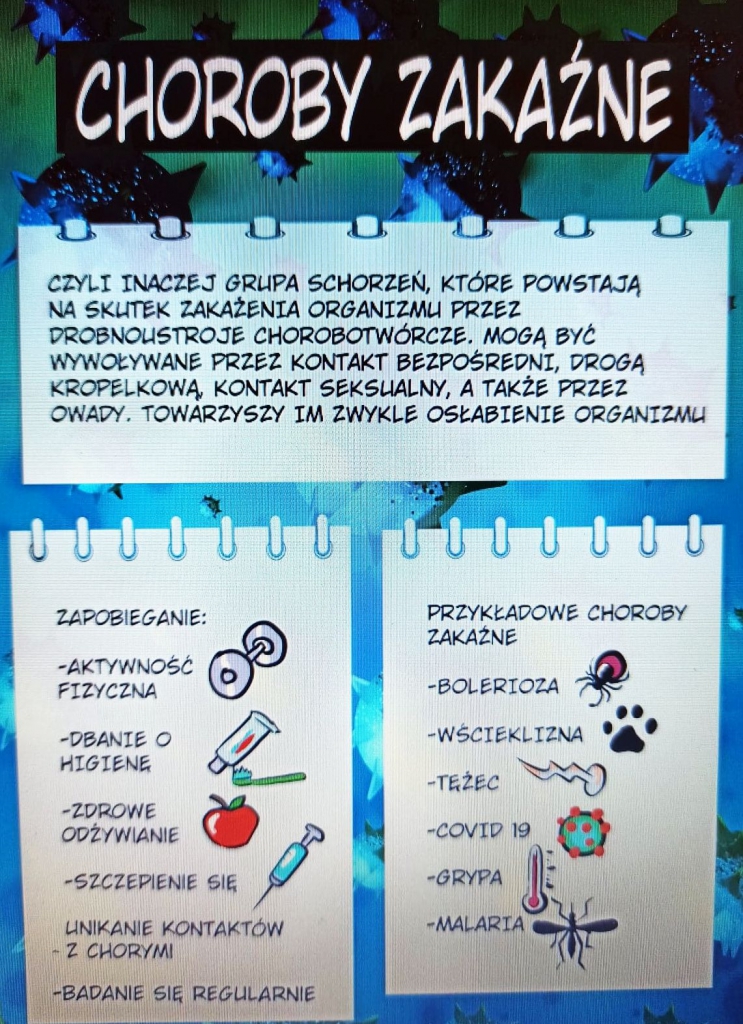 CHOROBY ZAKAŹNE

CZYLI INACZEJ GRUPA SCHORZEŃ, KTÓRE POWSTAJĄ NA SKUTEK ZAKAŻENIA ORGANIZMU PRZEZ DROBNOUSTROJE CHOROBOTWÓRCZE. MOGĄ BYĆ WYWOŁYWANE PRZEZ KONTAKT BEZPOŚREDNI, DROGĄ KROPELKOWĄ, KONTAKT SEKSUALNY, A TAKŻE PRZEZ OWADY. TOWARZYSZY IM ZWYKLE OSŁABIENIE ORGANIZMU

ZAPOBIEGANIE:

-AKTYWNOŚĆ FIZYCZNA

-DBANIE O HIGIENĘ

-ZDROWE ODŻYWIANIE

-SZCZEPIENIE SIĘ

UNIKANIE KONTAKTÓW - Z CHORYMI

-BADANIE SIĘ REGULARNIE

PRZYKŁADOWE CHOROBY ZAKAŹNE

-BOLERIOZA

-WŚCIEKLIZNA

-TĘŻEC

-COVID 19

-GRYPA

-MALARIA